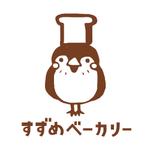 すずめベーカリー